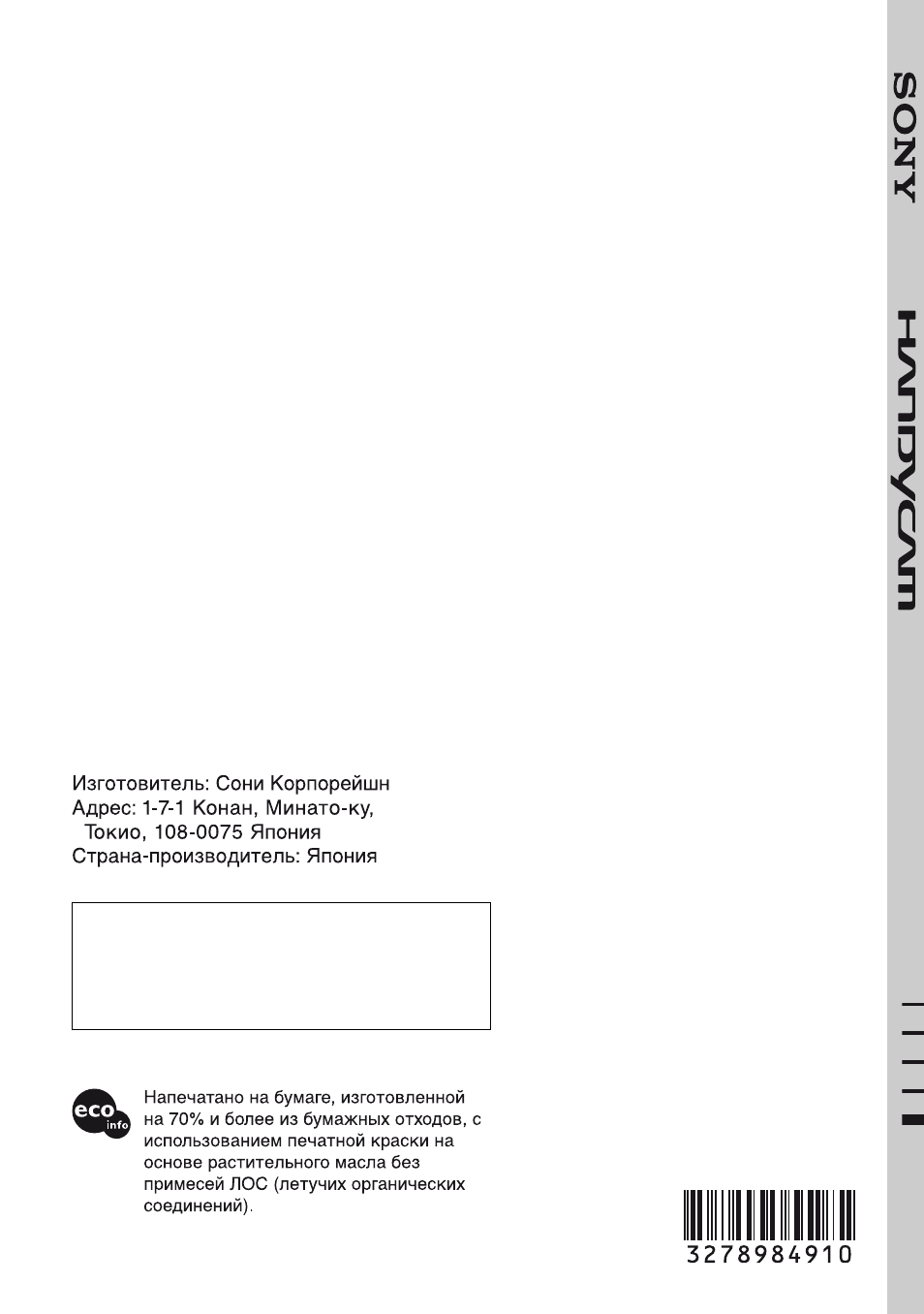 SONY

HANDYCAM

Изготовитель: Сони Корпорейшн
Адрес: 1-7-1 Конан, Минато-ку,
Токио, 108-0075 Япония
Страна-производитель: Япония

eco info

Напечатано на бумаге, изготовленной на 70% и более из бумажных отходов, с использованием печатной краски на основе растительного масла без примесей ЛОС (летучих органических соединений).

3278984910